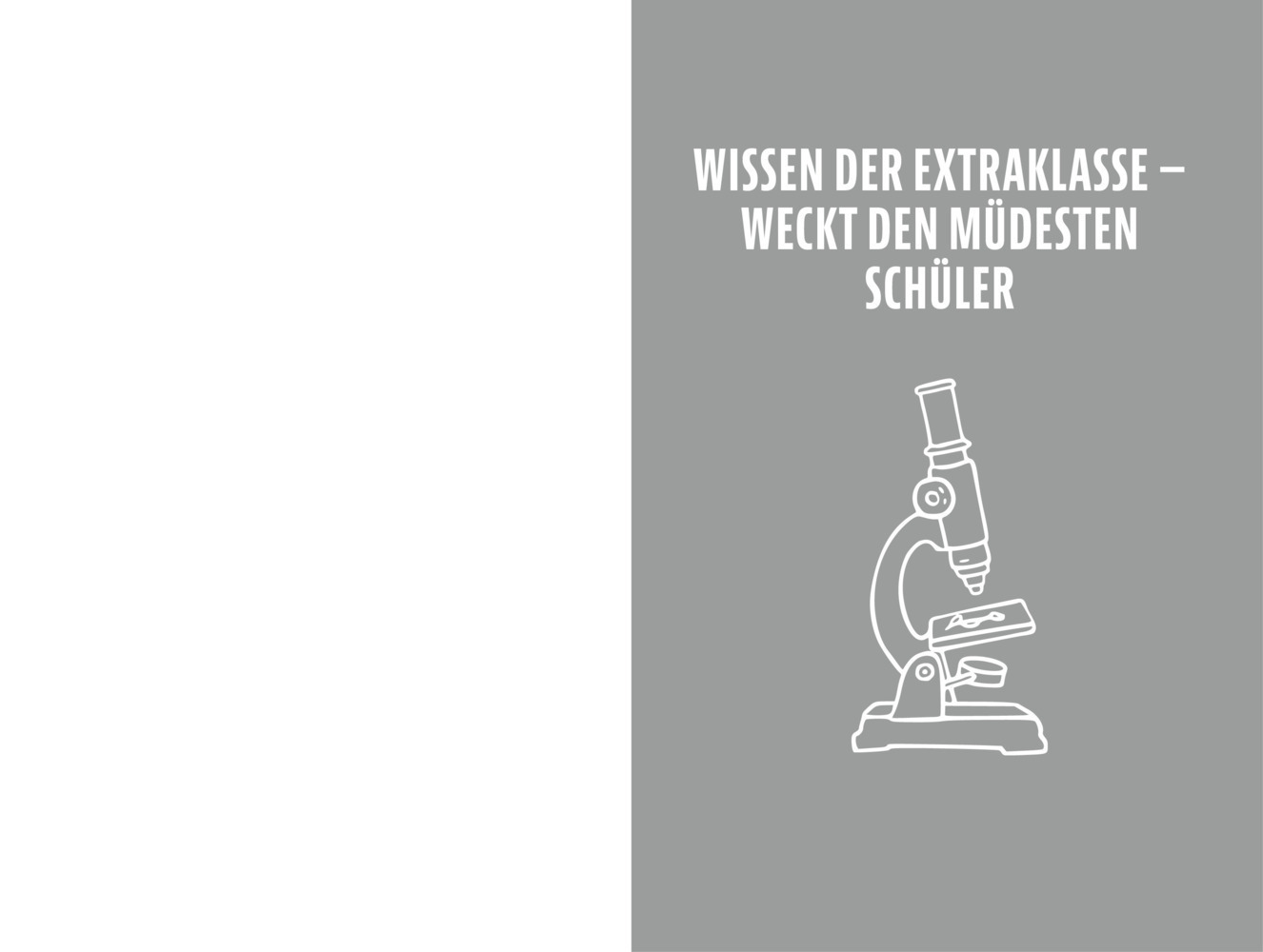 WISSEN DER EXTRAKLASSE – WECKT DEN MÜDESTEN SCHÜLER